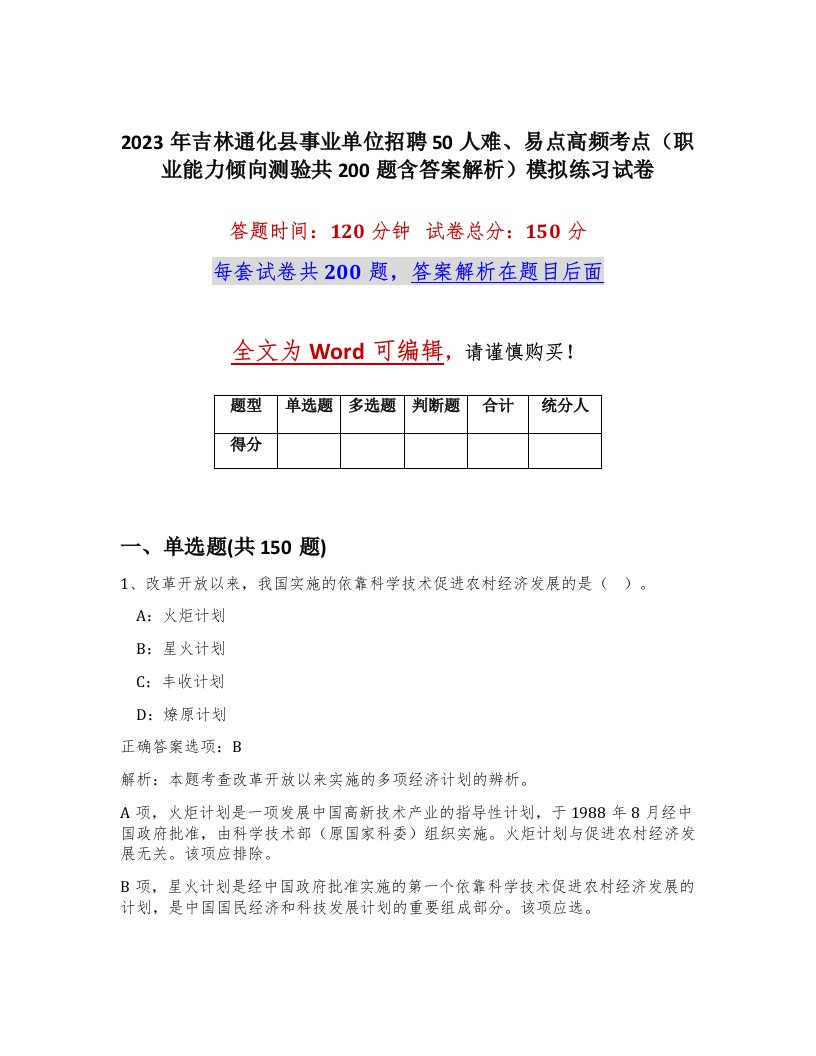 2023 年吉林通化县事业单位招聘 50 人难、易点高频考点（职业能力倾向测验共 200 题含答案解析）模拟练习试卷

答题时间：120 分钟 试卷总分：150 分

每套试卷共 200 题，答案解析在题目后面

全文为 Word 可编辑，请谨慎购买！

| 题型 | 单选题 | 多选题 | 判断题 | 合计 | 统分人 |
|---|---|---|---|---|---|
| 得分 | | | | | |

一、单选题(共 150 题)

1、改革开放以来，我国实施的依靠科学技术促进农村经济发展的是（ ）。

A：火炬计划

B：星火计划

C：丰收计划

D：燎原计划

正确答案选项：B

解析：本题考查改革开放以来实施的多项经济计划的辨析。

A 项，火炬计划是一项发展中国高新技术产业的指导性计划，于 1988 年 8 月经中国政府批准，由科学技术部（原国家科委）组织实施。火炬计划与促进农村经济发展无关。该项应排除。

B 项，星火计划是经中国政府批准实施的第一个依靠科学技术促进农村经济发展的计划，是中国国民经济和科技发展计划的重要组成部分。该项应选。